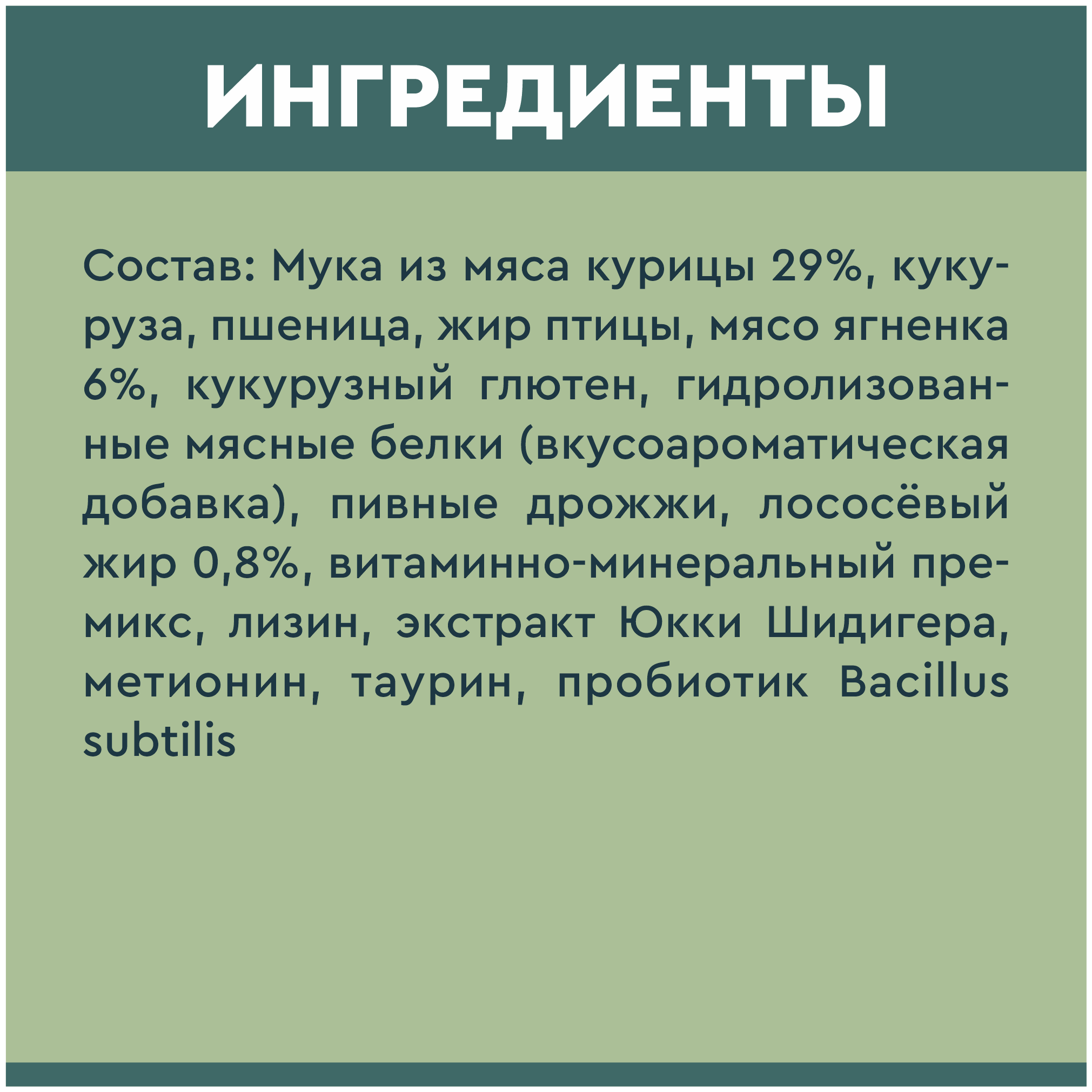 ИНГРЕДИЕНТЫ

Состав: Мука из мяса курицы 29%, кукуруза, пшеница, жир птицы, мясо ягненка 6%, кукурузный глютен, гидролизованные мясные белки (вкусоароматическая добавка), пивные дрожжи, лососёвый жир 0,8%, витаминно-минеральный премикс, лизин, экстракт Юкки Шидигера, метионин, таурин, пробиотик Bacillus subtilis